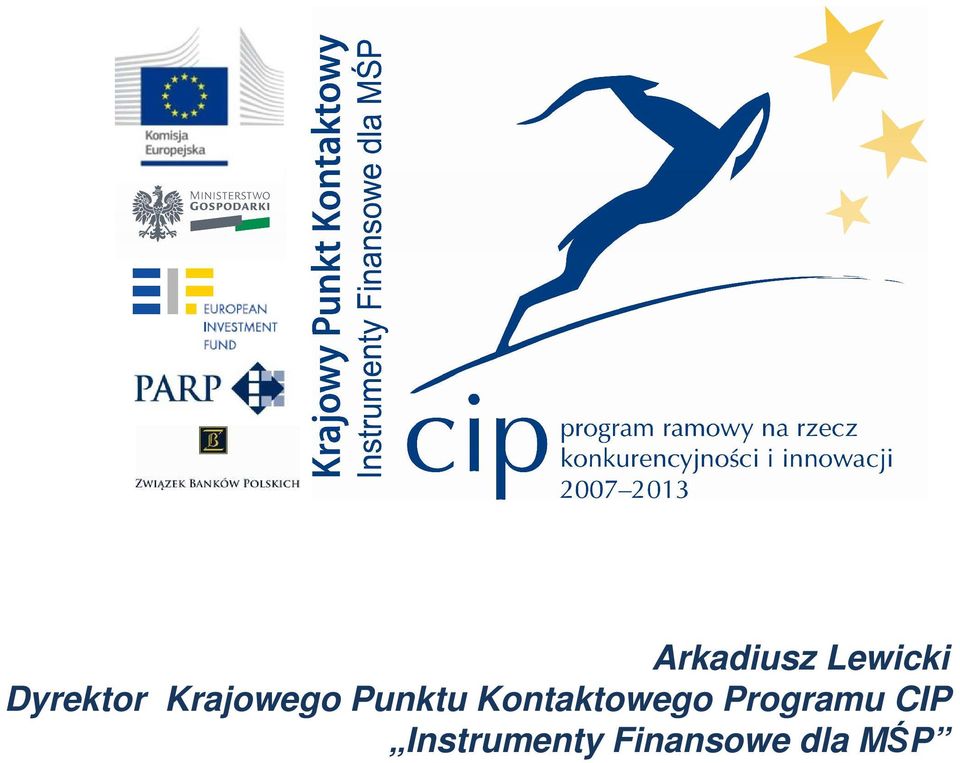 Komisja Europejska

MINISTERSTWO GOSPODARKI

EUROPEAN INVESTMENT FUND

PARP

ZWIĄZEK BANKÓW POLSKICH

Krajowy Punkt Kontaktowy
Instrumenty Finansowe dla MŚP

cip program ramowy na rzecz konkurencyjności i innowacji 2007–2013

Arkadiusz Lewicki
Dyrektor Krajowego Punktu Kontaktowego Programu CIP
„Instrumenty Finansowe dla MŚP”